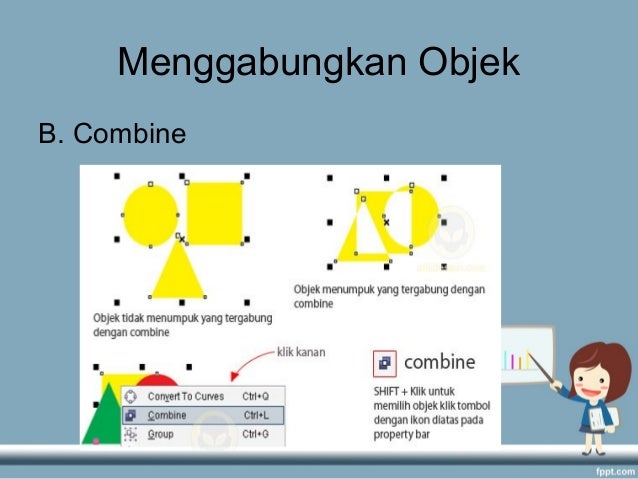 Menggabungkan Objek

B. Combine

Objek tidak menumpuk yang tergabung dengan combine

Objek menumpuk yang tergabung dengan combine

klik kanan

Convert To Curves Ctrl+Q

Combine Ctrl+L

Group Ctrl+G

combine

SHIFT + Klik untuk memilih objek klik tombol dengan ikon diatas pada property bar

fppt.com